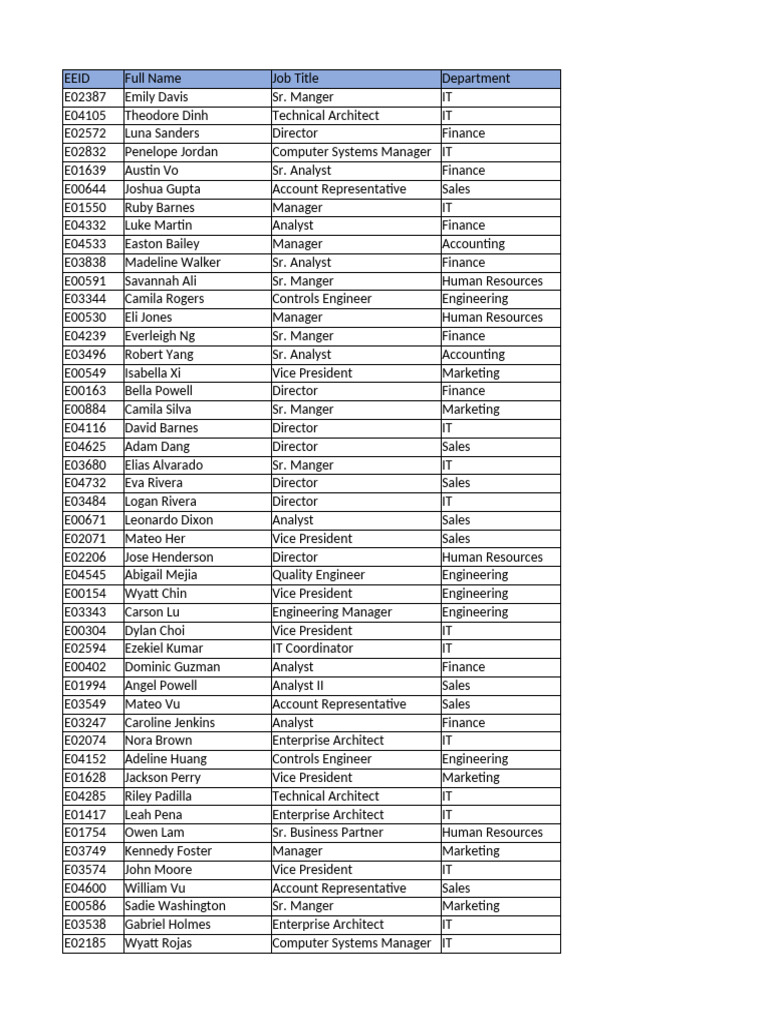 | EEID | Full Name | Job Title | Department |
|---|---|---|---|
| E02387 | Emily Davis | Sr. Manger | IT |
| E04105 | Theodore Dinh | Technical Architect | IT |
| E02572 | Luna Sanders | Director | Finance |
| E02832 | Penelope Jordan | Computer Systems Manager | IT |
| E01639 | Austin Vo | Sr. Analyst | Finance |
| E00644 | Joshua Gupta | Account Representative | Sales |
| E01550 | Ruby Barnes | Manager | IT |
| E04332 | Luke Martin | Analyst | Finance |
| E04533 | Easton Bailey | Manager | Accounting |
| E03838 | Madeline Walker | Sr. Analyst | Finance |
| E00591 | Savannah Ali | Sr. Manger | Human Resources |
| E03344 | Camila Rogers | Controls Engineer | Engineering |
| E00530 | Eli Jones | Manager | Human Resources |
| E04239 | Everleigh Ng | Sr. Manger | Finance |
| E03496 | Robert Yang | Sr. Analyst | Accounting |
| E00549 | Isabella Xi | Vice President | Marketing |
| E00163 | Bella Powell | Director | Finance |
| E00884 | Camila Silva | Sr. Manger | Marketing |
| E04116 | David Barnes | Director | IT |
| E04625 | Adam Dang | Director | Sales |
| E03680 | Elias Alvarado | Sr. Manger | IT |
| E04732 | Eva Rivera | Director | Sales |
| E03484 | Logan Rivera | Director | IT |
| E00671 | Leonardo Dixon | Analyst | Sales |
| E02071 | Mateo Her | Vice President | Sales |
| E02206 | Jose Henderson | Director | Human Resources |
| E04545 | Abigail Mejia | Quality Engineer | Engineering |
| E00154 | Wyatt Chin | Vice President | Engineering |
| E03343 | Carson Lu | Engineering Manager | Engineering |
| E00304 | Dylan Choi | Vice President | IT |
| E02594 | Ezekiel Kumar | IT Coordinator | IT |
| E00402 | Dominic Guzman | Analyst | Finance |
| E01994 | Angel Powell | Analyst II | Sales |
| E03549 | Mateo Vu | Account Representative | Sales |
| E03247 | Caroline Jenkins | Analyst | Finance |
| E02074 | Nora Brown | Enterprise Architect | IT |
| E04152 | Adeline Huang | Controls Engineer | Engineering |
| E01628 | Jackson Perry | Vice President | Marketing |
| E04285 | Riley Padilla | Technical Architect | IT |
| E01417 | Leah Pena | Enterprise Architect | IT |
| E01754 | Owen Lam | Sr. Business Partner | Human Resources |
| E03749 | Kennedy Foster | Manager | Marketing |
| E03574 | John Moore | Vice President | IT |
| E04600 | William Vu | Account Representative | Sales |
| E00586 | Sadie Washington | Sr. Manger | Marketing |
| E03538 | Gabriel Holmes | Enterprise Architect | IT |
| E02185 | Wyatt Rojas | Computer Systems Manager | IT |